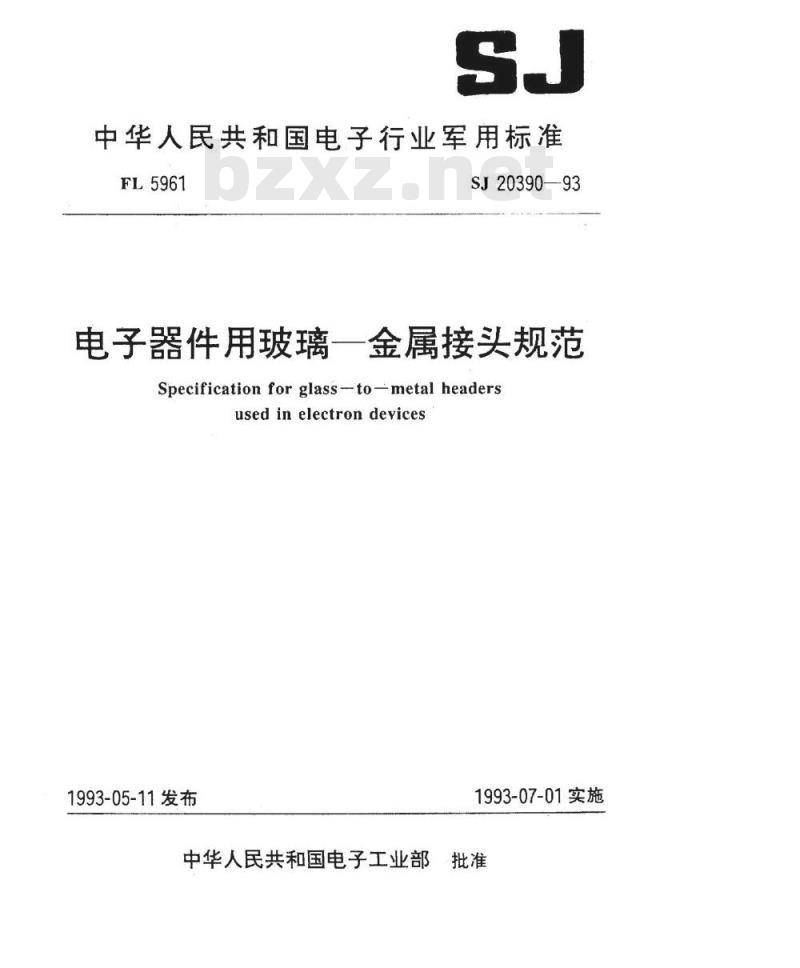 SJ

中华人民共和国电子行业军用标准

FL 5961 bzxz.net SJ 20390—93

电子器件用玻璃—金属接头规范

Specification for glass—to—metal headers used in electron devices

1993-05-11 发布 1993-07-01 实施

中华人民共和国电子工业部 批准